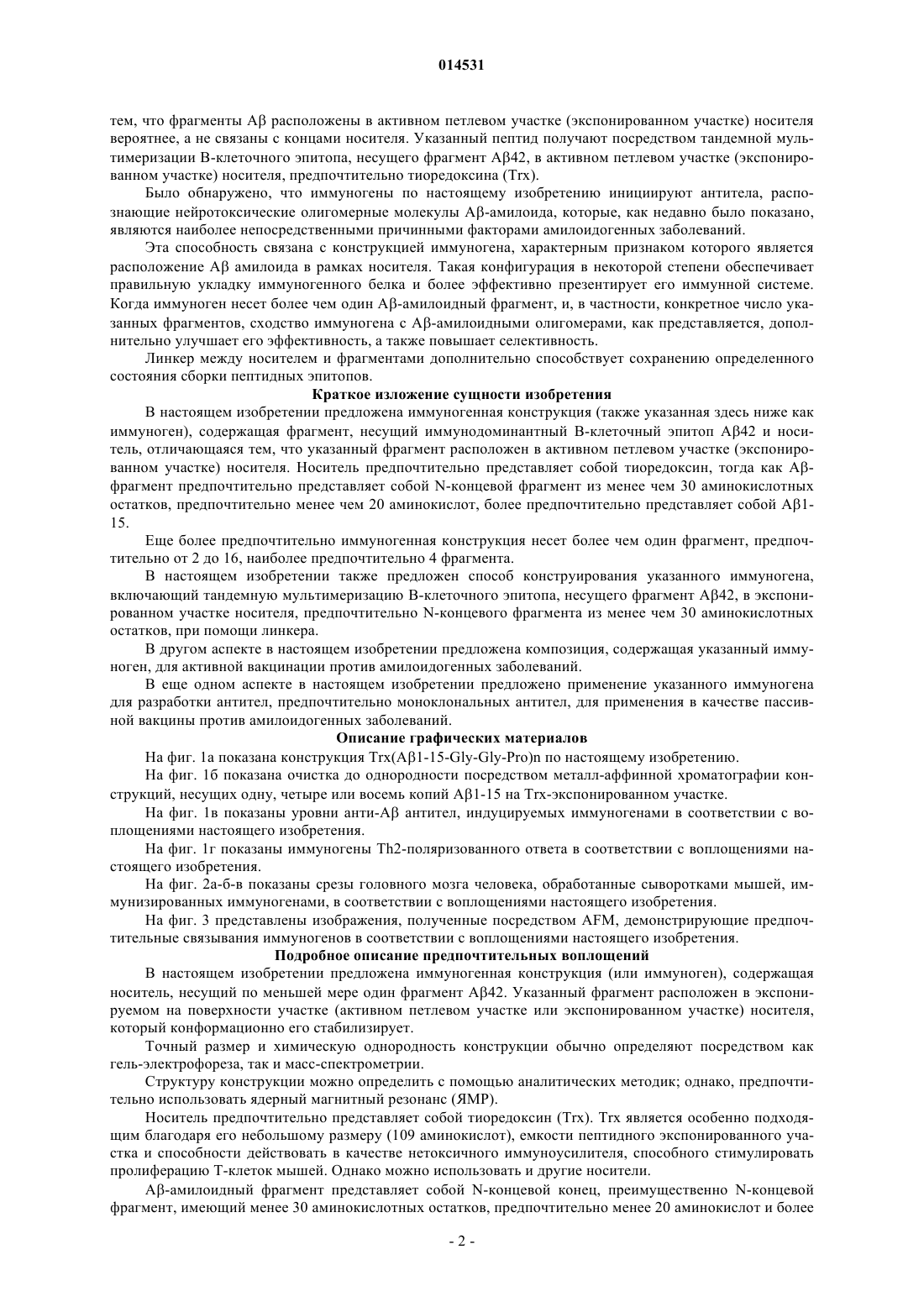 014531

тем, что фрагменты Aβ расположены в активном петлевом участке (экспонированном участке) носителя вероятнее, а не связаны с концами носителя. Указанный пептид получают посредством тандемной мультимеризации B-клеточного эпитопа, несущего фрагмент Aβ42, в активном петлевом участке (экспонированном участке) носителя, предпочтительно тиоредоксина (Trx).

Было обнаружено, что иммуногены по настоящему изобретению инициируют антитела, распознающие нейротоксические олигомерные молекулы Aβ-амилоида, которые, как недавно было показано, являются наиболее непосредственными причинными факторами амилоидогенных заболеваний.

Эта способность связана с конструкцией иммуногена, характерным признаком которого является расположение Aβ амилоида в рамках носителя. Такая конфигурация в некоторой степени обеспечивает правильную укладку иммуногенного белка и более эффективно презентирует его иммунной системе. Когда иммуноген несет более чем один Aβ-амилоидный фрагмент, и, в частности, конкретное число указанных фрагментов, сходство иммуногена с Aβ-амилоидными олигомерами, как представляется, дополнительно улучшает его эффективность, а также повышает селективность.

Линкер между носителем и фрагментами дополнительно способствует сохранению определенного состояния сборки пептидных эпитопов.

Краткое изложение сущности изобретения

В настоящем изобретении предложена иммуногенная конструкция (также указанная здесь ниже как иммуноген), содержащая фрагмент, несущий иммунодоминантный B-клеточный эпитоп Aβ42 и носитель, отличающаяся тем, что указанный фрагмент расположен в активном петлевом участке (экспонированном участке) носителя. Носитель предпочтительно представляет собой тиоредоксин, тогда как Aβ-фрагмент предпочтительно представляет собой N-концевой фрагмент из менее чем 30 аминокислотных остатков, предпочтительно менее чем 20 аминокислот, более предпочтительно представляет собой Aβ1-15.

Еще более предпочтительно иммуногенная конструкция несет более чем один фрагмент, предпочтительно от 2 до 16, наиболее предпочтительно 4 фрагмента.

В настоящем изобретении также предложен способ конструирования указанного иммуногена, включающий тандемную мультимеризацию B-клеточного эпитопа, несущего фрагмент Aβ42, в экспонированном участке носителя, предпочтительно N-концевого фрагмента из менее чем 30 аминокислотных остатков, при помощи линкера.

В другом аспекте в настоящем изобретении предложена композиция, содержащая указанный иммуноген, для активной вакцинации против амилоидогенных заболеваний.

В еще одном аспекте в настоящем изобретении предложено применение указанного иммуногена для разработки антител, предпочтительно моноклональных антител, для применения в качестве пассивной вакцины против амилоидогенных заболеваний.

Описание графических материалов

На фиг. 1а показана конструкция Trx(Aβ1-15-Gly-Gly-Pro)n по настоящему изобретению.

На фиг. 1б показана очистка до однородности посредством металл-аффинной хроматографии конструкций, несущих одну, четыре или восемь копий Aβ1-15 на Trx-экспонированном участке.

На фиг. 1в показаны уровни анти-Aβ антител, индуцируемых иммуногенами в соответствии с воплощениями настоящего изобретения.

На фиг. 1г показаны иммуногены Th2-поляризованного ответа в соответствии с воплощениями настоящего изобретения.

На фиг. 2а-б-в показаны срезы головного мозга человека, обработанные сыворотками мышей, иммунизированных иммуногенами, в соответствии с воплощениями настоящего изобретения.

На фиг. 3 представлены изображения, полученные посредством AFM, демонстрирующие предпочтительные связывания иммуногенов в соответствии с воплощениями настоящего изобретения.

Подробное описание предпочтительных воплощений

В настоящем изобретении предложена иммуногенная конструкция (или иммуноген), содержащая носитель, несущий по меньшей мере один фрагмент Aβ42. Указанный фрагмент расположен в экспонируемом на поверхности участке (активном петлевом участке или экспонированном участке) носителя, который конформационно его стабилизирует.

Точный размер и химическую однородность конструкции обычно определяют посредством как гель-электрофореза, так и масс-спектрометрии.

Структуру конструкции можно определить с помощью аналитических методик; однако, предпочтительно использовать ядерный магнитный резонанс (ЯМР).

Носитель предпочтительно представляет собой тиоредоксин (Trx). Trx является особенно подходящим благодаря его небольшому размеру (109 аминокислот), емкости пептидного экспонированного участка и способности действовать в качестве нетоксичного иммуноусилителя, способного стимулировать пролиферацию T-клеток мышей. Однако можно использовать и другие носители.

Aβ-амилоидный фрагмент представляет собой N-концевой конец, преимущественно N-концевой фрагмент, имеющий менее 30 аминокислотных остатков, предпочтительно менее 20 аминокислот и более

- 2 -